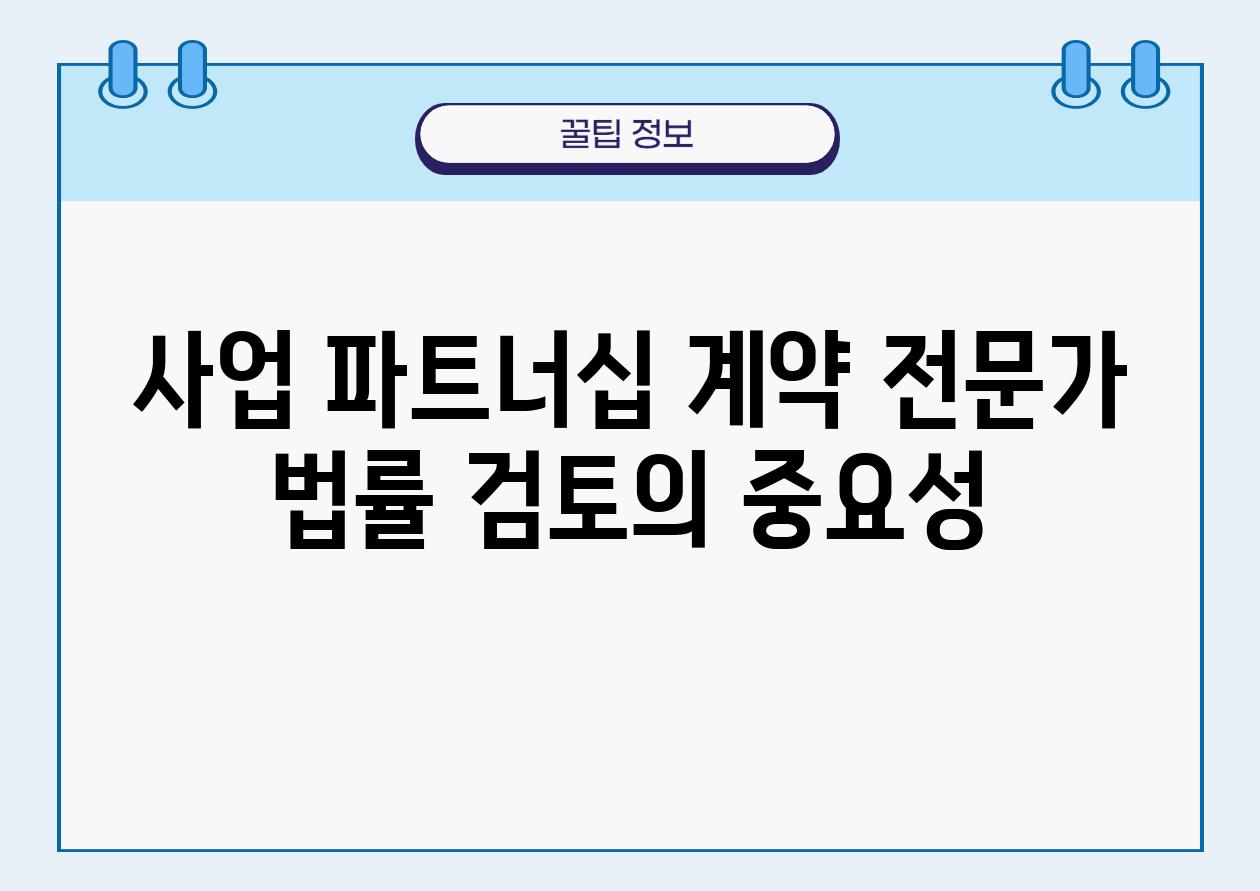 꿀팁 정보

사업 파트너십 계약 전문가 법률 검토의 중요성